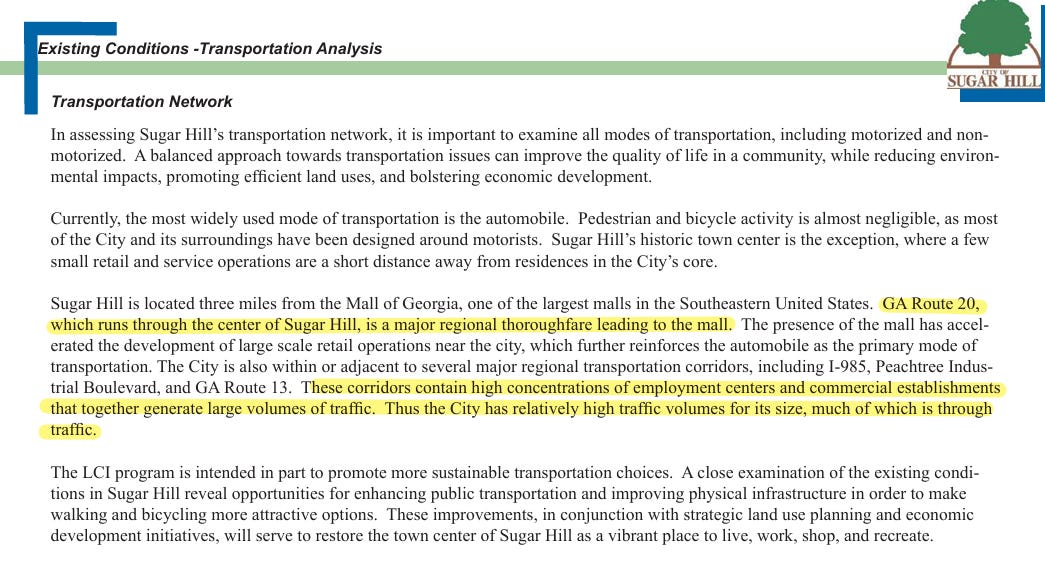 Existing Conditions -Transportation Analysis

CITY OF
SUGAR HILL

Transportation Network

In assessing Sugar Hill's transportation network, it is important to examine all modes of transportation, including motorized and non-motorized. A balanced approach towards transportation issues can improve the quality of life in a community, while reducing environmental impacts, promoting efficient land uses, and bolstering economic development.

Currently, the most widely used mode of transportation is the automobile. Pedestrian and bicycle activity is almost negligible, as most of the City and its surroundings have been designed around motorists. Sugar Hill's historic town center is the exception, where a few small retail and service operations are a short distance away from residences in the City's core.

Sugar Hill is located three miles from the Mall of Georgia, one of the largest malls in the Southeastern United States. GA Route 20, which runs through the center of Sugar Hill, is a major regional thoroughfare leading to the mall. The presence of the mall has accelerated the development of large scale retail operations near the city, which further reinforces the automobile as the primary mode of transportation. The City is also within or adjacent to several major regional transportation corridors, including I-985, Peachtree Industrial Boulevard, and GA Route 13. These corridors contain high concentrations of employment centers and commercial establishments that together generate large volumes of traffic. Thus the City has relatively high traffic volumes for its size, much of which is through traffic.

The LCI program is intended in part to promote more sustainable transportation choices. A close examination of the existing conditions in Sugar Hill reveal opportunities for enhancing public transportation and improving physical infrastructure in order to make walking and bicycling more attractive options. These improvements, in conjunction with strategic land use planning and economic development initiatives, will serve to restore the town center of Sugar Hill as a vibrant place to live, work, shop, and recreate.